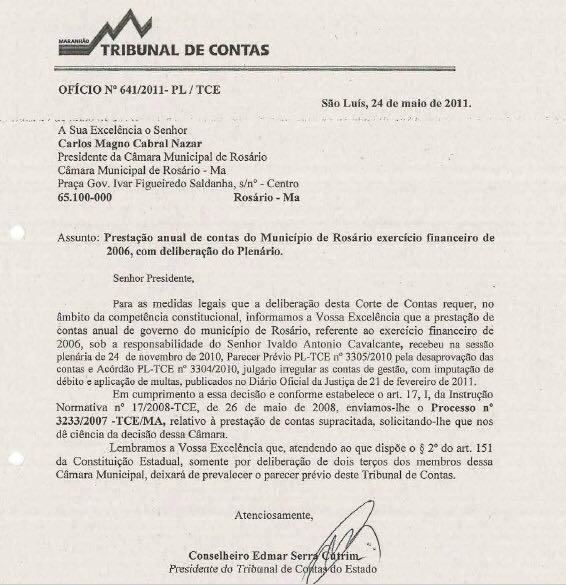 MARANHÃO TRIBUNAL DE CONTAS

OFÍCIO Nº 641/2011- PL / TCE

São Luís, 24 de maio de 2011.

A Sua Excelência o Senhor
Carlos Magno Cabral Nazar
Presidente da Câmara Municipal de Rosário
Câmara Municipal de Rosário - Ma
Praça Gov. Ivar Figueiredo Saldanha, s/nº - Centro
65.100-000 Rosário - Ma

Assunto: Prestação anual de contas do Município de Rosário exercício financeiro de 2006, com deliberação do Plenário.

Senhor Presidente,

Para as medidas legais que a deliberação desta Corte de Contas requer, no âmbito da competência constitucional, informamos a Vossa Excelência que a prestação de contas anual de governo do município de Rosário, referente ao exercício financeiro de 2006, sob a responsabilidade do Senhor Ivaldo Antonio Cavalcante, recebeu na sessão plenária de 24 de novembro de 2010, Parecer Prévio PL-TCE nº 3305/2010 pela desaprovação das contas e Acórdão PL-TCE nº 3304/2010, julgado irregular as contas de gestão, com imputação de débito e aplicação de multas, publicados no Diário Oficial da Justiça de 21 de fevereiro de 2011.

Em cumprimento a essa decisão e conforme estabelece o art. 17, I, da Instrução Normativa nº 17/2008-TCE, de 26 de maio de 2008, enviamos-lhe o Processo nº 3233/2007 -TCE/MA, relativo à prestação de contas supracitada, solicitando-lhe que nos dê ciência da decisão dessa Câmara.

Lembramos a Vossa Excelência que, atendendo ao que dispõe o § 2º do art. 151 da Constituição Estadual, somente por deliberação de dois terços dos membros dessa Câmara Municipal, deixará de prevalecer o parecer prévio deste Tribunal de Contas.

Atenciosamente,

Conselheiro Edmar Serra Cutrim
Presidente do Tribunal de Contas do Estado